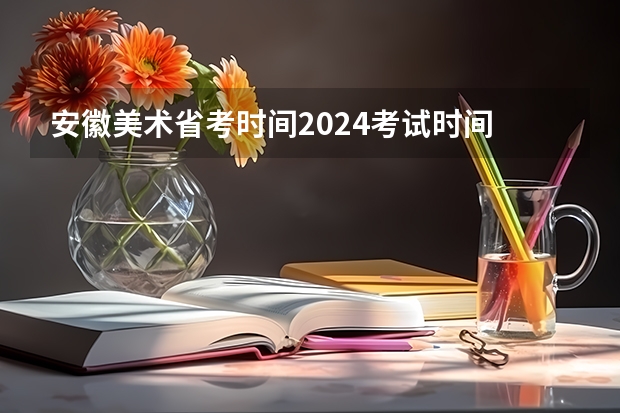 安徽美术省考时间2024考试时间